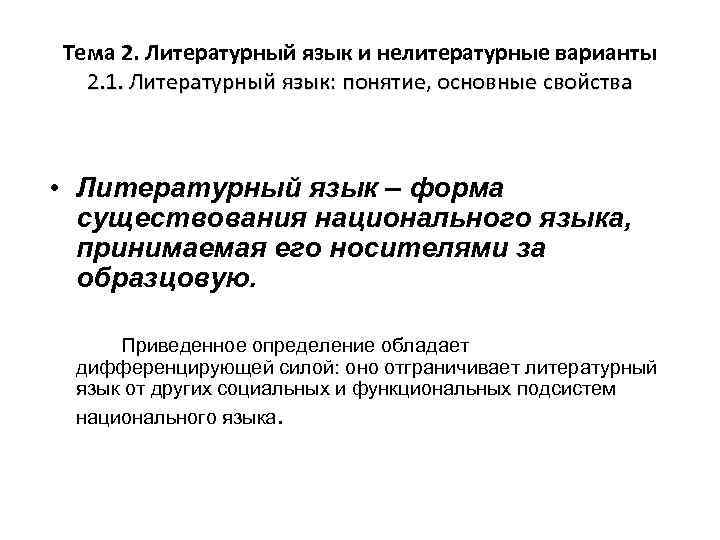 Тема 2. Литературный язык и нелитературные варианты
2.1. Литературный язык: понятие, основные свойства

• Литературный язык – форма существования национального языка, принимаемая его носителями за образцовую.

Приведенное определение обладает дифференцирующей силой: оно отграничивает литературный язык от других социальных и функциональных подсистем национального языка.